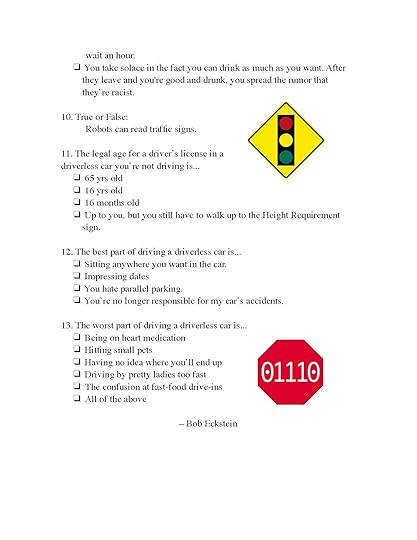 wait an hour.
❑ You take solace in the fact you can drink as much as you want. After they leave and you're good and drunk, you spread the rumor that they're racist.

10. True or False:
Robots can read traffic signs.

11. The legal age for a driver's license in a driverless car you're not driving is...
❑ 65 yrs old
❑ 16 yrs old
❑ 16 months old
❑ Up to you, but you still have to walk up to the Height Requirement sign.

12. The best part of driving a driverless car is...
❑ Sitting anywhere you want in the car.
❑ Impressing dates
❑ You hate parallel parking.
❑ You're no longer responsible for my car's accidents.

13. The worst part of driving a driverless car is...
❑ Being on heart medication
❑ Hitting small pets
❑ Having no idea where you'll end up
❑ Driving by pretty ladies too fast
❑ The confusion at fast-food drive-ins
❑ All of the above

01110

– Bob Eckstein